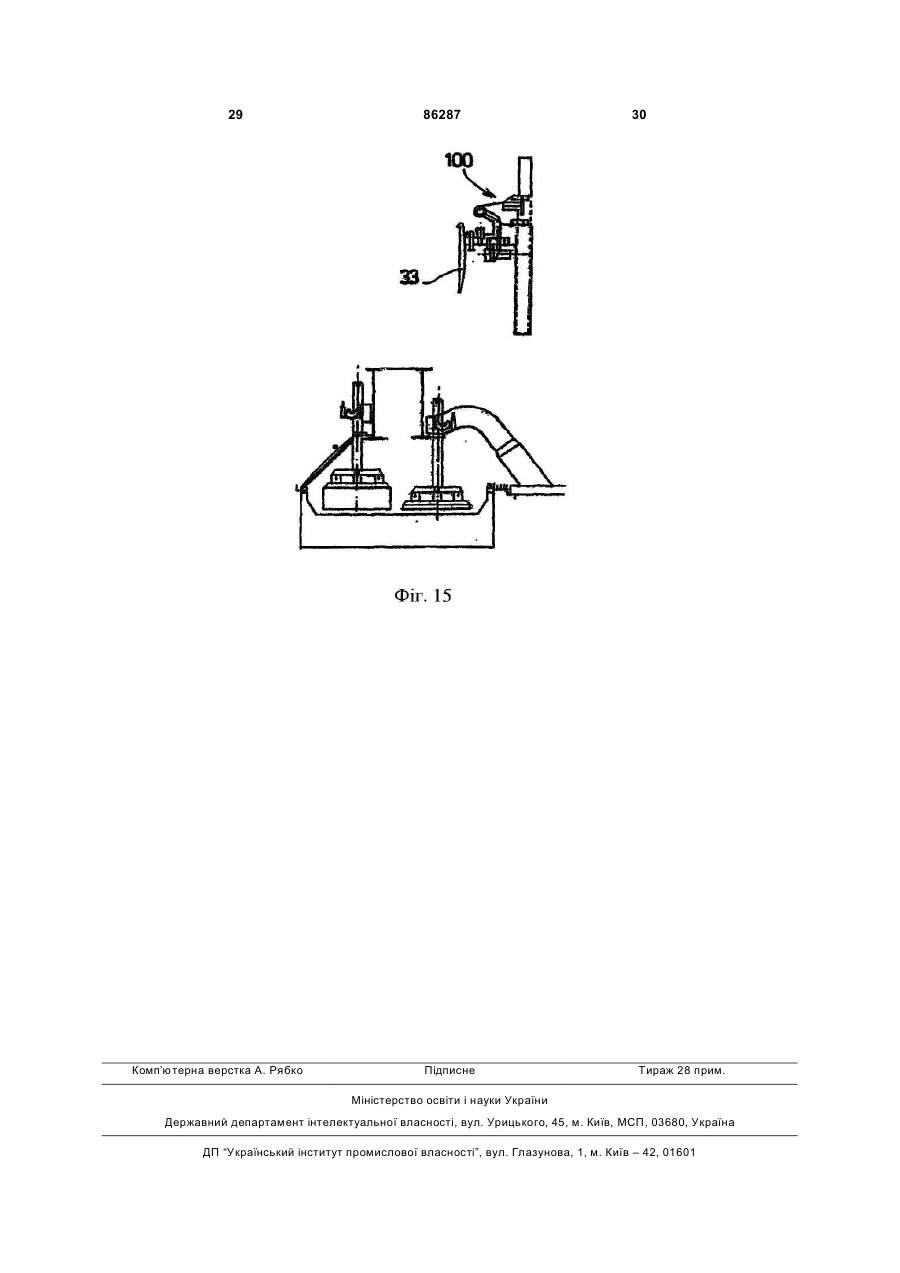 29 86287 30

100

33

Фіг. 15

Комп'ютерна верстка А. Рябко Підписне Тираж 28 прим.

Міністерство освіти і науки України

Державний департамент інтелектуальної власності, вул. Урицького, 45, м. Київ, МСП, 03680, Україна

ДП "Український інститут промислової власності", вул. Глазунова, 1, м. Київ – 42, 01601